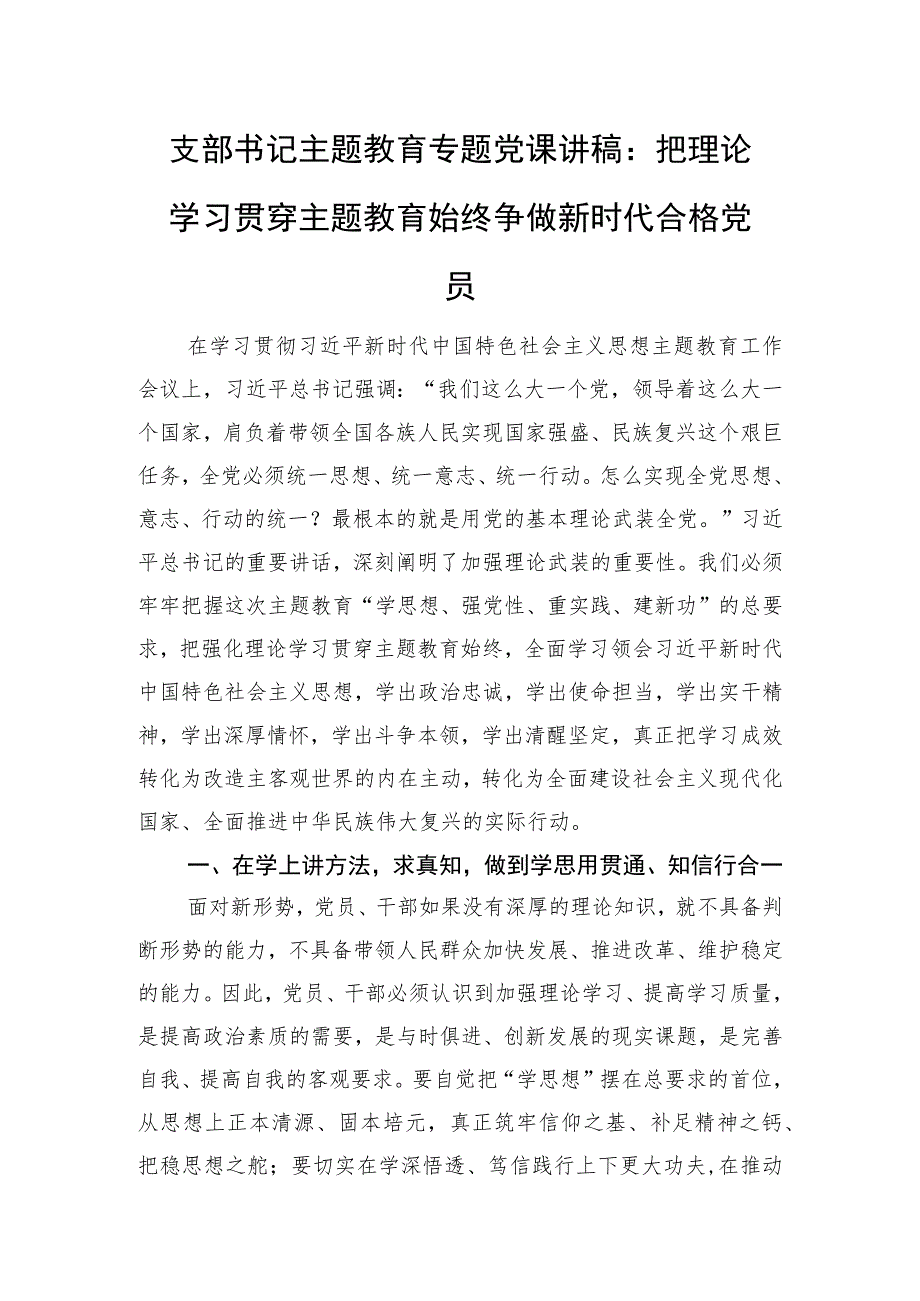 支部书记主题教育专题党课讲稿：把理论学习贯穿主题教育始终争做新时代合格党员

在学习贯彻习近平新时代中国特色社会主义思想主题教育工作会议上，习近平总书记强调：“我们这么大一个党，领导着这么大一个国家，肩负着带领全国各族人民实现国家强盛、民族复兴这个艰巨任务，全党必须统一思想、统一意志、统一行动。怎么实现全党思想、意志、行动的统一？最根本的就是用党的基本理论武装全党。”习近平总书记的重要讲话，深刻阐明了加强理论武装的重要性。我们必须牢牢把握这次主题教育“学思想、强党性、重实践、建新功”的总要求，把强化理论学习贯穿主题教育始终，全面学习领会习近平新时代中国特色社会主义思想，学出政治忠诚，学出使命担当，学出实干精神，学出深厚情怀，学出斗争本领，学出清醒坚定，真正把学习成效转化为改造主客观世界的内在主动，转化为全面建设社会主义现代化国家、全面推进中华民族伟大复兴的实际行动。

一、在学上讲方法，求真知，做到学思用贯通、知信行合一

面对新形势，党员、干部如果没有深厚的理论知识，就不具备判断形势的能力，不具备带领人民群众加快发展、推进改革、维护稳定的能力。因此，党员、干部必须认识到加强理论学习、提高学习质量，是提高政治素质的需要，是与时俱进、创新发展的现实课题，是完善自我、提高自我的客观要求。要自觉把“学思想”摆在总要求的首位，从思想上正本清源、固本培元，真正筑牢信仰之基、补足精神之钙、把稳思想之舵；要切实在学深悟透、笃信践行上下更大功夫,在推动